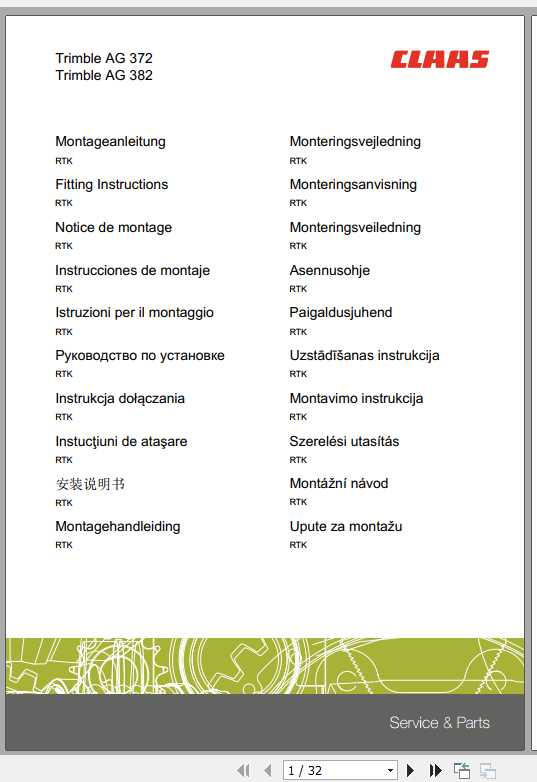 Trimble AG 372
Trimble AG 382

CLAAS

Montageanleitung
RTK

Fitting Instructions
RTK

Notice de montage
RTK

Instrucciones de montaje
RTK

Istruzioni per il montaggio
RTK

Руководство по установке
RTK

Instrukcja dołączania
RTK

Instucţiuni de ataşare
RTK

安装说明书
RTK

Montagehandleiding
RTK

Monteringsvejledning
RTK

Monteringsanvisning
RTK

Monteringsveiledning
RTK

Asennusohje
RTK

Paigaldusjuhend
RTK

Uzstādīšanas instrukcija
RTK

Montavimo instrukcija
RTK

Szerelési utasítás
RTK

Montážní návod
RTK

Upute za montažu
RTK

Service & Parts

1 / 32